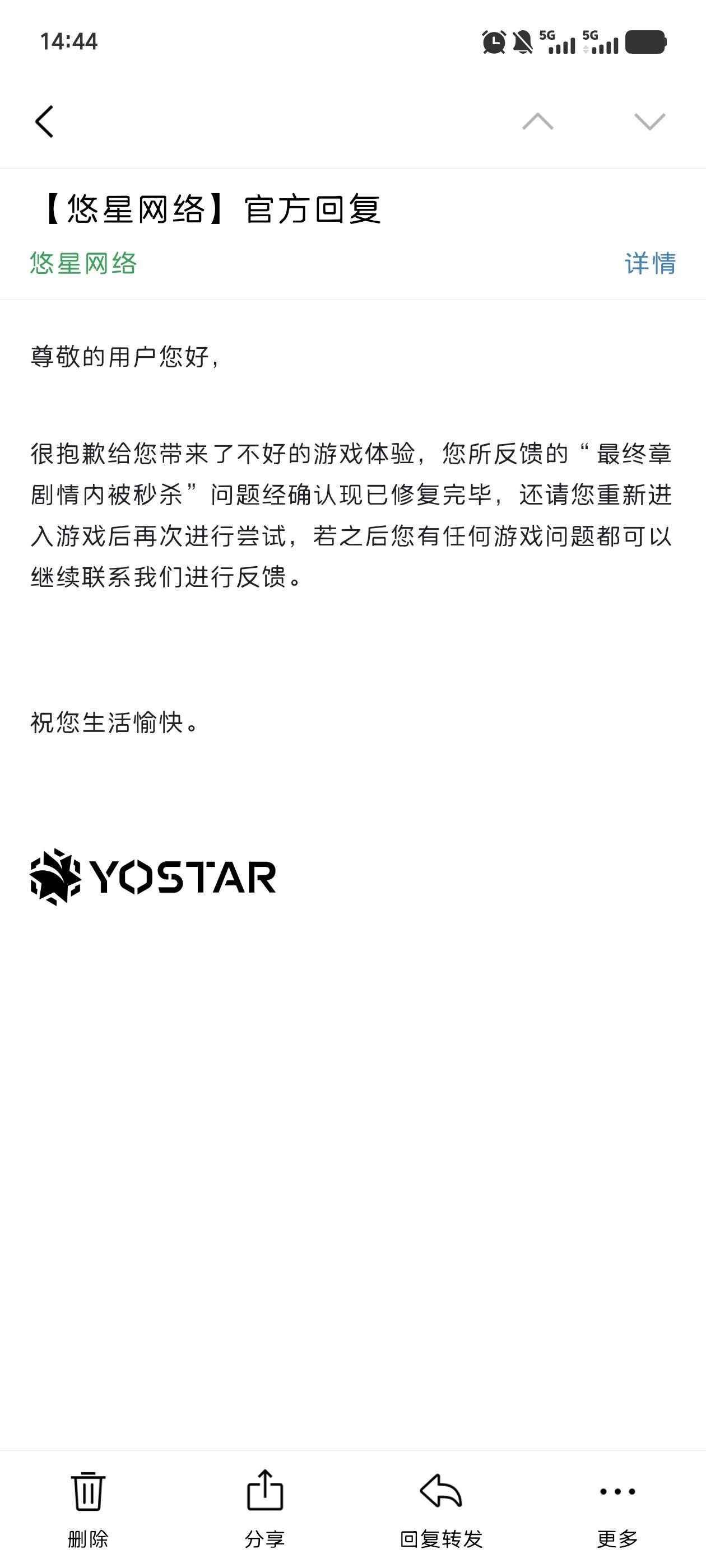 14:44

5G 5G

【悠星网络】官方回复

悠星网络

详情

尊敬的用户您好，

很抱歉给您带来了不好的游戏体验，您所反馈的“最终章剧情内被秒杀”问题经确认现已修复完毕，还请您重新进入游戏后再次进行尝试，若之后您有任何游戏问题都可以继续联系我们进行反馈。

祝您生活愉快。

YOSTAR

删除

分享

回复转发

更多